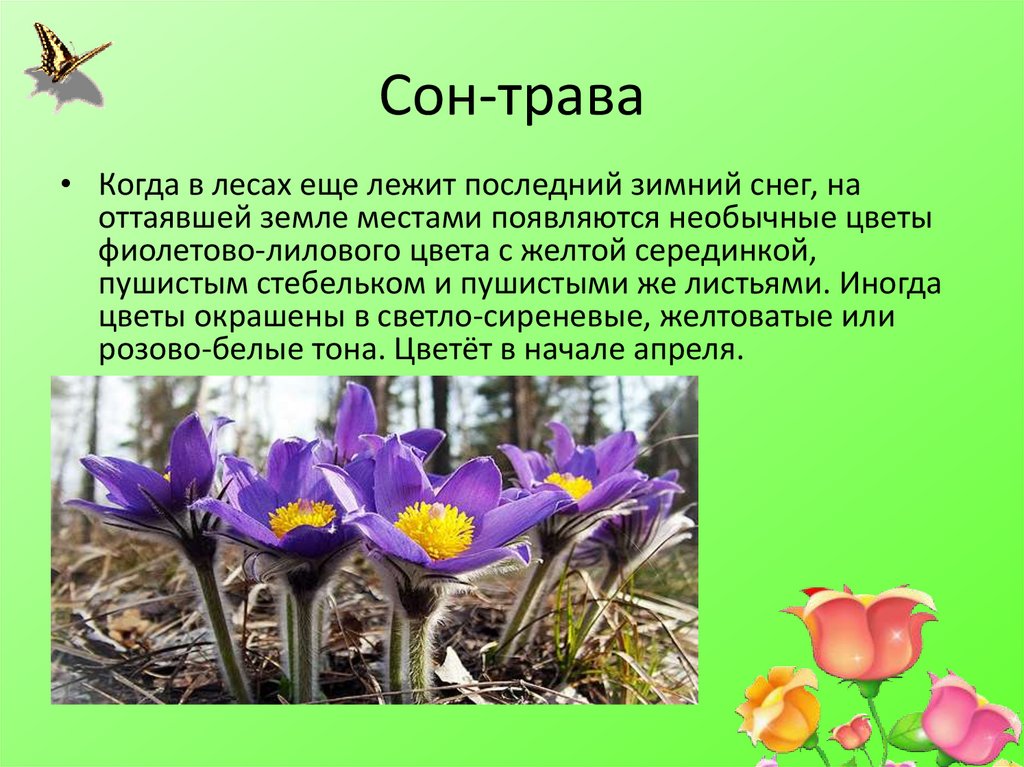 Сон-трава

• Когда в лесах еще лежит последний зимний снег, на оттаявшей земле местами появляются необычные цветы фиолетово-лилового цвета с желтой серединкой, пушистым стебельком и пушистыми же листьями. Иногда цветы окрашены в светло-сиреневые, желтоватые или розово-белые тона. Цветёт в начале апреля.